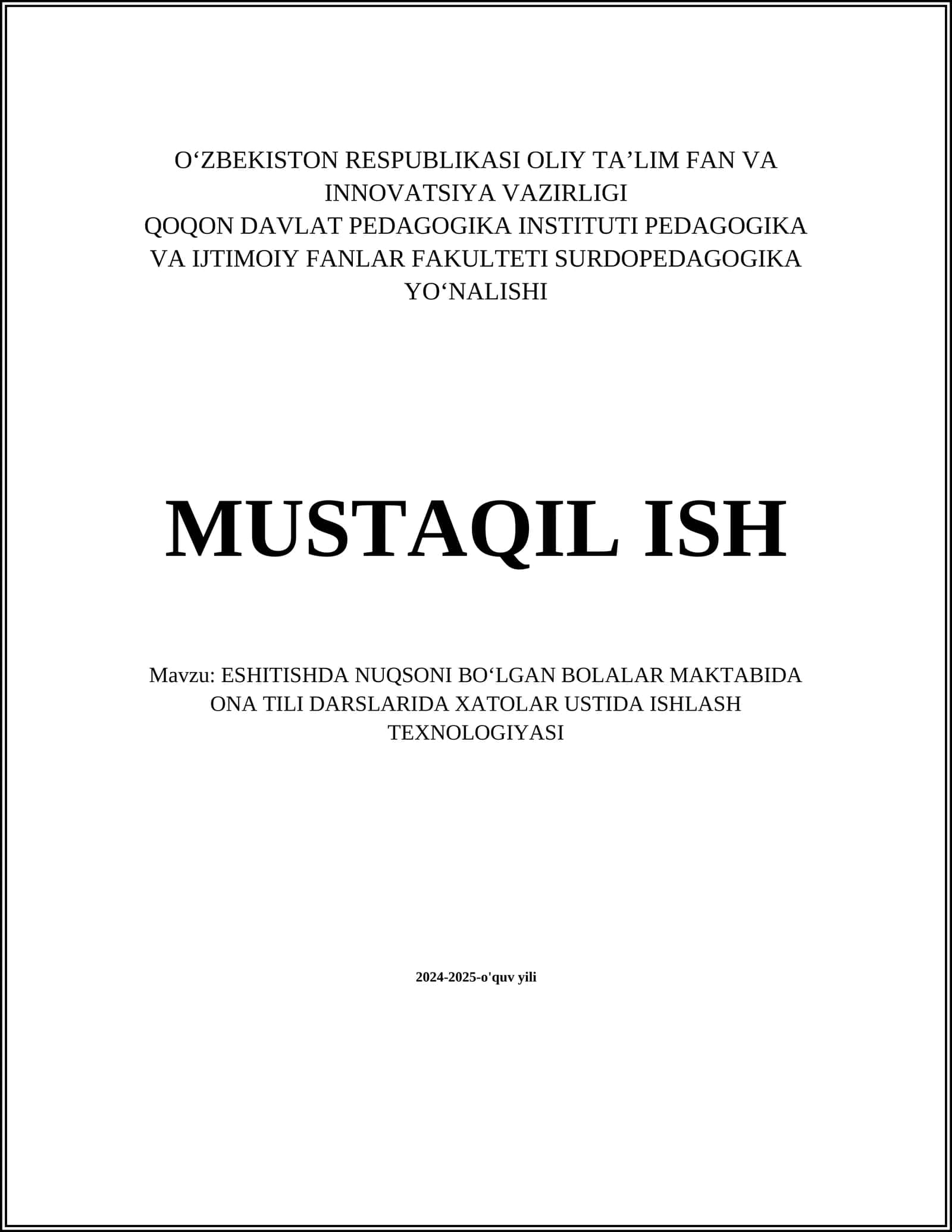 O‘ZBEKISTON RESPUBLIKASI OLIY TA’LIM FAN VA INNOVATSIYA VAZIRLIGI
QOQON DAVLAT PEDAGOGIKA INSTITUTI PEDAGOGIKA VA IJTIMOIY FANLAR FAKULTETI SURDOPEDAGOGIKA YO‘NALISHI

MUSTAQIL ISH

Mavzu: ESHITISHDA NUQSONI BO‘LGAN BOLALAR MAKTABIDA ONA TILI DARSLARIDA XATOLAR USTIDA ISHLASH TEXNOLOGIYASI

2024-2025-o'quv yili